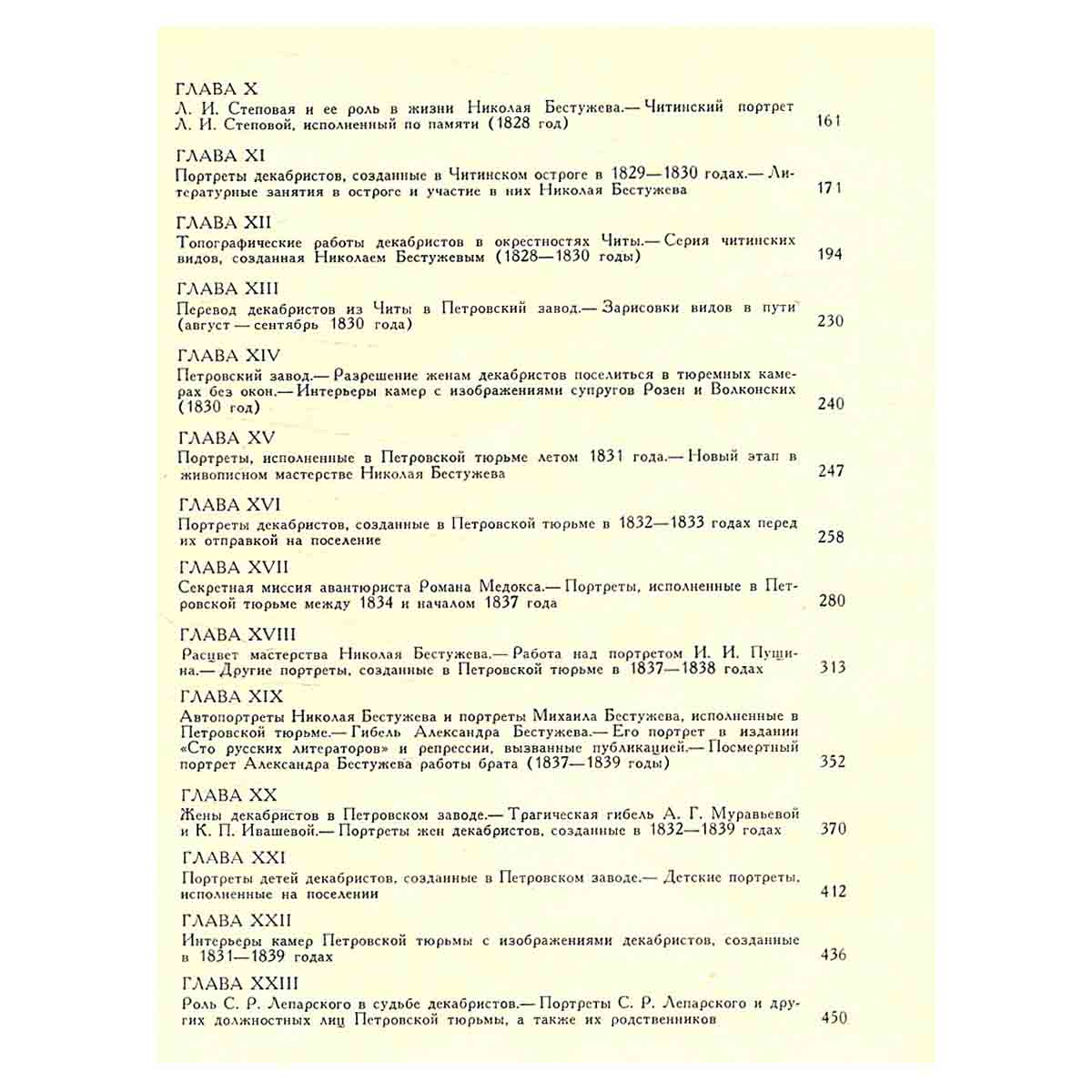 ГЛАВА X
Л. И. Степовая и ее роль в жизни Николая Бестужева.— Читинский портрет Л. И. Степовой, исполненный по памяти (1828 год) 161

ГЛАВА XI
Портреты декабристов, созданные в Читинском остроге в 1829—1830 годах.— Литературные занятия в остроге и участие в них Николая Бестужева 171

ГЛАВА XII
Топографические работы декабристов в окрестностях Читы.— Серия читинских видов, созданная Николаем Бестужевым (1828—1830 годы) 194

ГЛАВА XIII
Перевод декабристов из Читы в Петровский завод.— Зарисовки видов в пути (август — сентябрь 1830 года) 230

ГЛАВА XIV
Петровский завод.— Разрешение женам декабристов поселиться в тюремных камерах без окон.— Интерьеры камер с изображениями супругов Розен и Волконских (1830 год) 240

ГЛАВА XV
Портреты, исполненные в Петровской тюрьме летом 1831 года.— Новый этап в живописном мастерстве Николая Бестужева 247

ГЛАВА XVI
Портреты декабристов, созданные в Петровской тюрьме в 1832—1833 годах перед их отправкой на поселение 258

ГЛАВА XVII
Секретная миссия авантюриста Романа Медокса.— Портреты, исполненные в Петровской тюрьме между 1834 и началом 1837 года 280

ГЛАВА XVIII
Расцвет мастерства Николая Бестужева.— Работа над портретом И. И. Пущина.— Другие портреты, созданные в Петровской тюрьме в 1837—1838 годах 313

ГЛАВА XIX
Автопортреты Николая Бестужева и портреты Михаила Бестужева, исполненные в Петровской тюрьме.— Гибель Александра Бестужева.— Его портрет в издании «Сто русских литераторов» и репрессии, вызванные публикацией.— Посмертный портрет Александра Бестужева работы брата (1837—1839 годы) 352

ГЛАВА XX
Жены декабристов в Петровском заводе.— Трагическая гибель А. Г. Муравьевой и К. П. Ивашевой.— Портреты жен декабристов, созданные в 1832—1839 годах 370

ГЛАВА XXI
Портреты детей декабристов, созданные в Петровском заводе.— Детские портреты, исполненные на поселении 412

ГЛАВА XXII
Интерьеры камер Петровской тюрьмы с изображениями декабристов, созданные в 1831—1839 годах 436

ГЛАВА XXIII
Роль С. Р. Лепарского в судьбе декабристов.— Портреты С. Р. Лепарского и других должностных лиц Петровской тюрьмы, а также их родственников 450